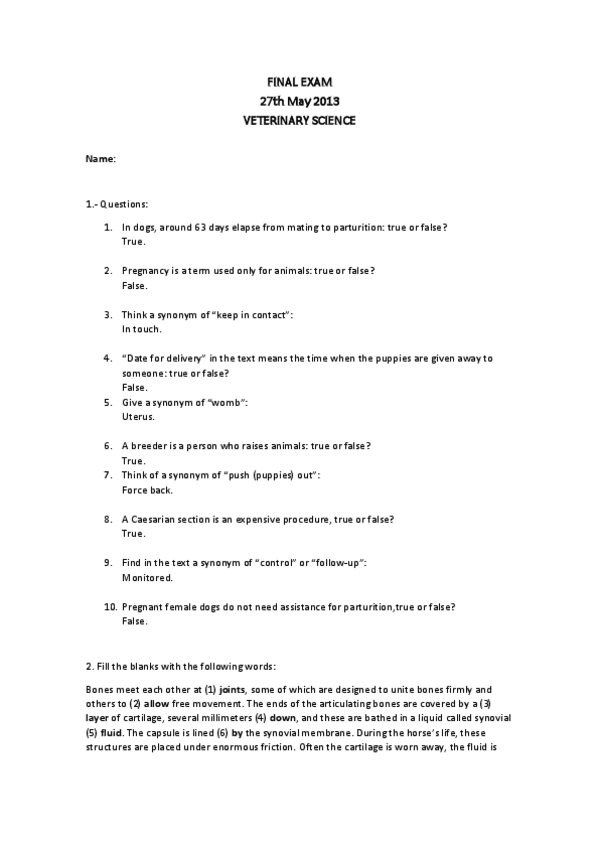 FINAL EXAM
27th May 2013
VETERINARY SCIENCE

Name:

1.- Questions:

1. In dogs, around 63 days elapse from mating to parturition: true or false?
True.

2. Pregnancy is a term used only for animals: true or false?
False.

3. Think a synonym of "keep in contact":
In touch.

4. "Date for delivery" in the text means the time when the puppies are given away to someone: true or false?
False.

5. Give a synonym of "womb":
Uterus.

6. A breeder is a person who raises animals: true or false?
True.

7. Think of a synonym of "push (puppies) out":
Force back.

8. A Caesarian section is an expensive procedure, true or false?
True.

9. Find in the text a synonym of "control" or "follow-up":
Monitored.

10. Pregnant female dogs do not need assistance for parturition,true or false?
False.

2. Fill the blanks with the following words:

Bones meet each other at (1) joints, some of which are designed to unite bones firmly and others to (2) allow free movement. The ends of the articulating bones are covered by a (3) layer of cartilage, several millimeters (4) down, and these are bathed in a liquid called synovial (5) fluid. The capsule is lined (6) by the synovial membrane. During the horse's life, these structures are placed under enormous friction. Often the cartilage is worn away, the fluid is